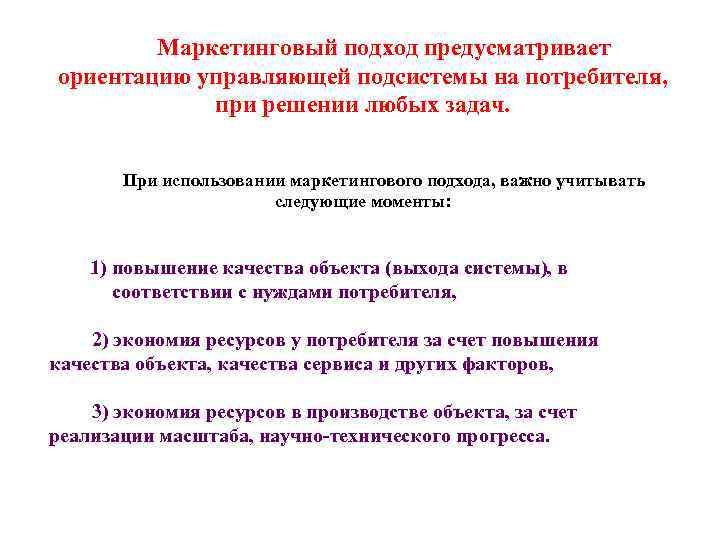 Маркетинговый подход предусматривает ориентацию управляющей подсистемы на потребителя, при решении любых задач.

При использовании маркетингового подхода, важно учитывать следующие моменты:

1) повышение качества объекта (выхода системы), в соответствии с нуждами потребителя,

2) экономия ресурсов у потребителя за счет повышения качества объекта, качества сервиса и других факторов,

3) экономия ресурсов в производстве объекта, за счет реализации масштаба, научно-технического прогресса.